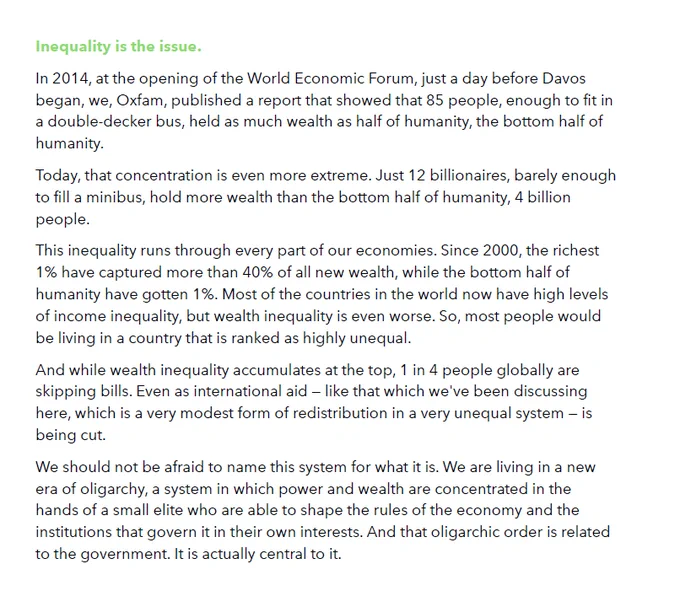 Inequality is the issue.

In 2014, at the opening of the World Economic Forum, just a day before Davos began, we, Oxfam, published a report that showed that 85 people, enough to fit in a double-decker bus, held as much wealth as half of humanity, the bottom half of humanity.

Today, that concentration is even more extreme. Just 12 billionaires, barely enough to fill a minibus, hold more wealth than the bottom half of humanity, 4 billion people.

This inequality runs through every part of our economies. Since 2000, the richest 1% have captured more than 40% of all new wealth, while the bottom half of humanity have gotten 1%. Most of the countries in the world now have high levels of income inequality, but wealth inequality is even worse. So, most people would be living in a country that is ranked as highly unequal.

And while wealth inequality accumulates at the top, 1 in 4 people globally are skipping bills. Even as international aid – like that which we've been discussing here, which is a very modest form of redistribution in a very unequal system – is being cut.

We should not be afraid to name this system for what it is. We are living in a new era of oligarchy, a system in which power and wealth are concentrated in the hands of a small elite who are able to shape the rules of the economy and the institutions that govern it in their own interests. And that oligarchic order is related to the government. It is actually central to it.